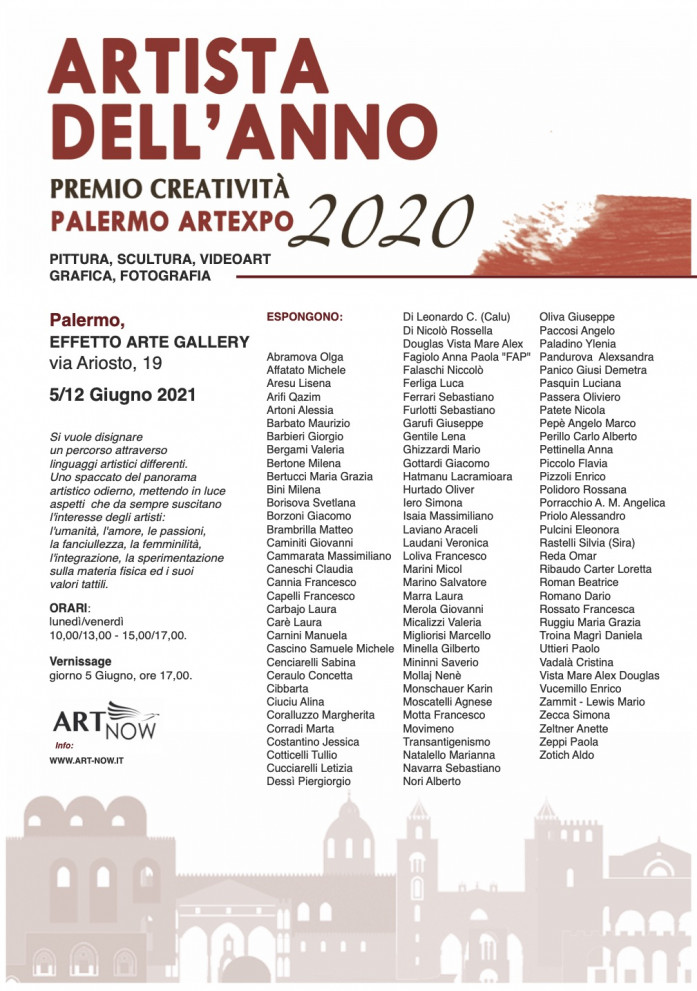 ARTISTA DELL'ANNO

PREMIO CREATIVITÀ
PALERMO ARTEXPO 2020

PITTURA, SCULTURA, VIDEOART
GRAFICA, FOTOGRAFIA

Palermo,
EFFETTO ARTE GALLERY
via Ariosto, 19

5/12 Giugno 2021

Si vuole disignare un percorso attraverso linguaggi artistici differenti. Uno spaccato del panorama artistico odierno, mettendo in luce aspetti che da sempre suscitano l'interesse degli artisti: l'umanità, l'amore, le passioni, la fanciullezza, la femminilità, l'integrazione, la sperimentazione sulla materia fisica ed i suoi valori tattili.

ORARI:
lunedì/venerdì
10,00/13,00 - 15,00/17,00.

Vernissage
giorno 5 Giugno, ore 17,00.

ART NOW
Info:
WWW.ART-NOW.IT

ESPONGONO:

Abramova Olga
Affatato Michele
Aresu Lisena
Arifi Qazim
Artoni Alessia
Barbato Maurizio
Barbieri Giorgio
Bergami Valeria
Bertone Milena
Bertucci Maria Grazia
Bini Milena
Borisova Svetlana
Borzoni Giacomo
Brambrilla Matteo
Caminiti Giovanni
Cammarata Massimiliano
Caneschi Claudia
Cannia Francesco
Capelli Francesco
Carbajo Laura
Carè Laura
Carnini Manuela
Cascino Samuele Michele
Cenciarelli Sabina
Ceraulo Concetta
Cibbarta
Ciuciu Alina
Coralluzzo Margherita
Corradi Marta
Costantino Jessica
Cotticelli Tullio
Cucciarelli Letizia
Dessì Piergiorgio

Di Leonardo C. (Calu)
Di Nicolò Rossella
Douglas Vista Mare Alex
Fagiolo Anna Paola "FAP"
Falaschi Niccolò
Ferliga Luca
Ferrari Sebastiano
Furlotti Sebastiano
Garufi Giuseppe
Gentile Lena
Ghizzardi Mario
Gottardi Giacomo
Hatmanu Lacramioara
Hurtado Oliver
Iero Simona
Isaia Massimiliano
Laviano Araceli
Laudani Veronica
Loliva Francesco
Marini Micol
Marino Salvatore
Marra Laura
Merola Giovanni
Micalizzi Valeria
Migliorisi Marcello
Minella Gilberto
Mininni Saverio
Mollaj Nenè
Monschauer Karin
Moscatelli Agnese
Motta Francesco
Movimeno
Transantigenismo
Natalello Marianna
Navarra Sebastiano
Nori Alberto

Oliva Giuseppe
Paccosi Angelo
Paladino Ylenia
Pandurova Alexsandra
Panico Giusi Demetra
Pasquin Luciana
Passera Oliviero
Patete Nicola
Pepè Angelo Marco
Perillo Carlo Alberto
Pettinella Anna
Piccolo Flavia
Pizzoli Enrico
Polidoro Rossana
Porracchio A. M. Angelica
Priolo Alessandro
Pulcini Eleonora
Rastelli Silvia (Sira)
Reda Omar
Ribaudo Carter Loretta
Roman Beatrice
Romano Dario
Rossato Francesca
Ruggiu Maria Grazia
Troina Magrì Daniela
Uttieri Paolo
Vadalà Cristina
Vista Mare Alex Douglas
Vucemillo Enrico
Zammit - Lewis Mario
Zecca Simona
Zeltner Anette
Zeppi Paola
Zotich Aldo